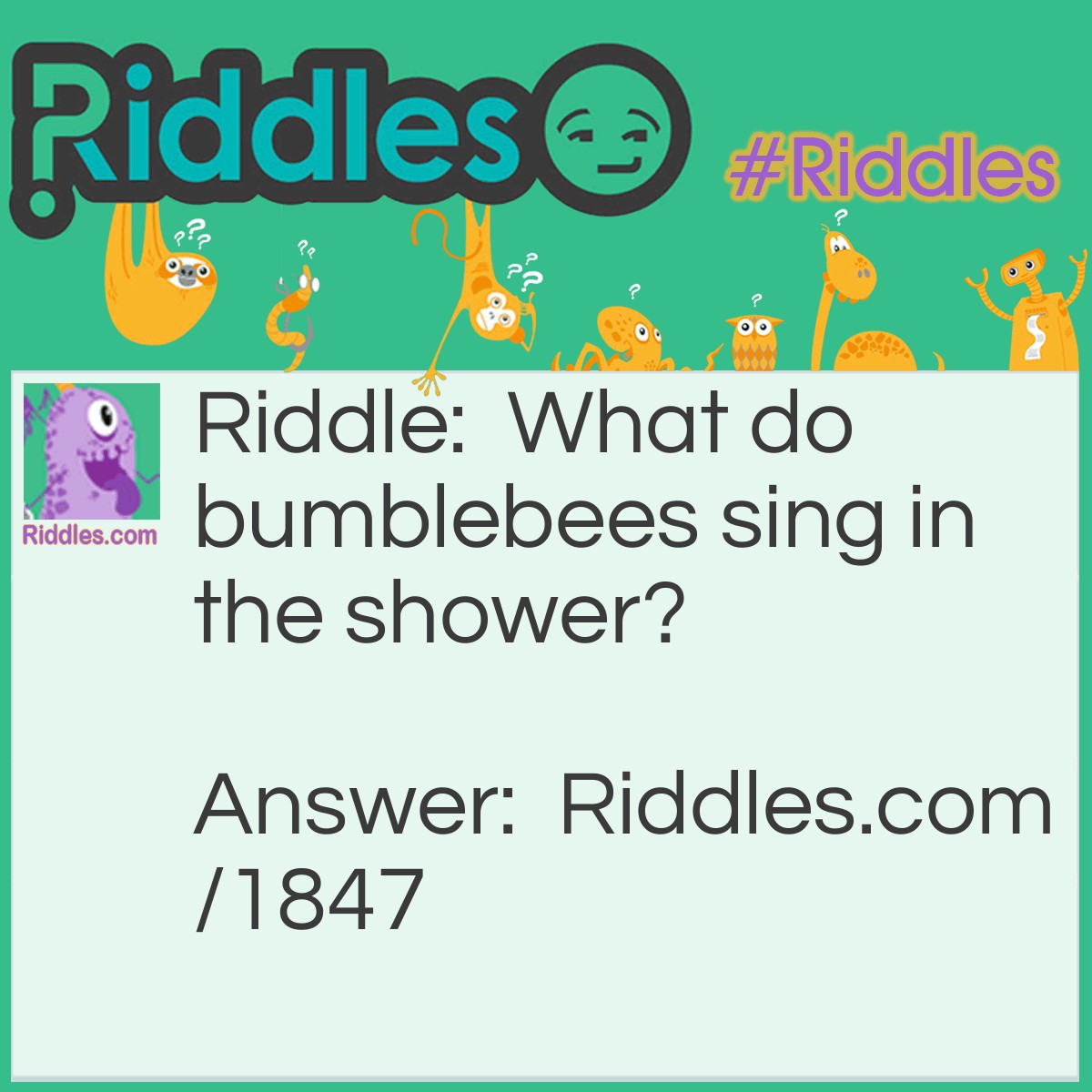 Riddles

#Riddles

Riddles.com

Riddle: What do bumblebees sing in the shower?

Answer: Riddles.com/1847